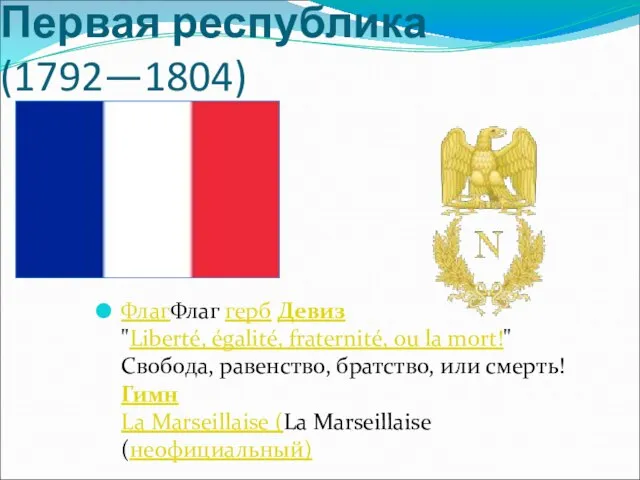 Первая республика (1792—1804)

N

ФлагФлаг герб Девиз "Liberté, égalité, fraternité, ou la mort!" Свобода, равенство, братство, или смерть! Гимн La Marseillaise (La Marseillaise (неофициальный)